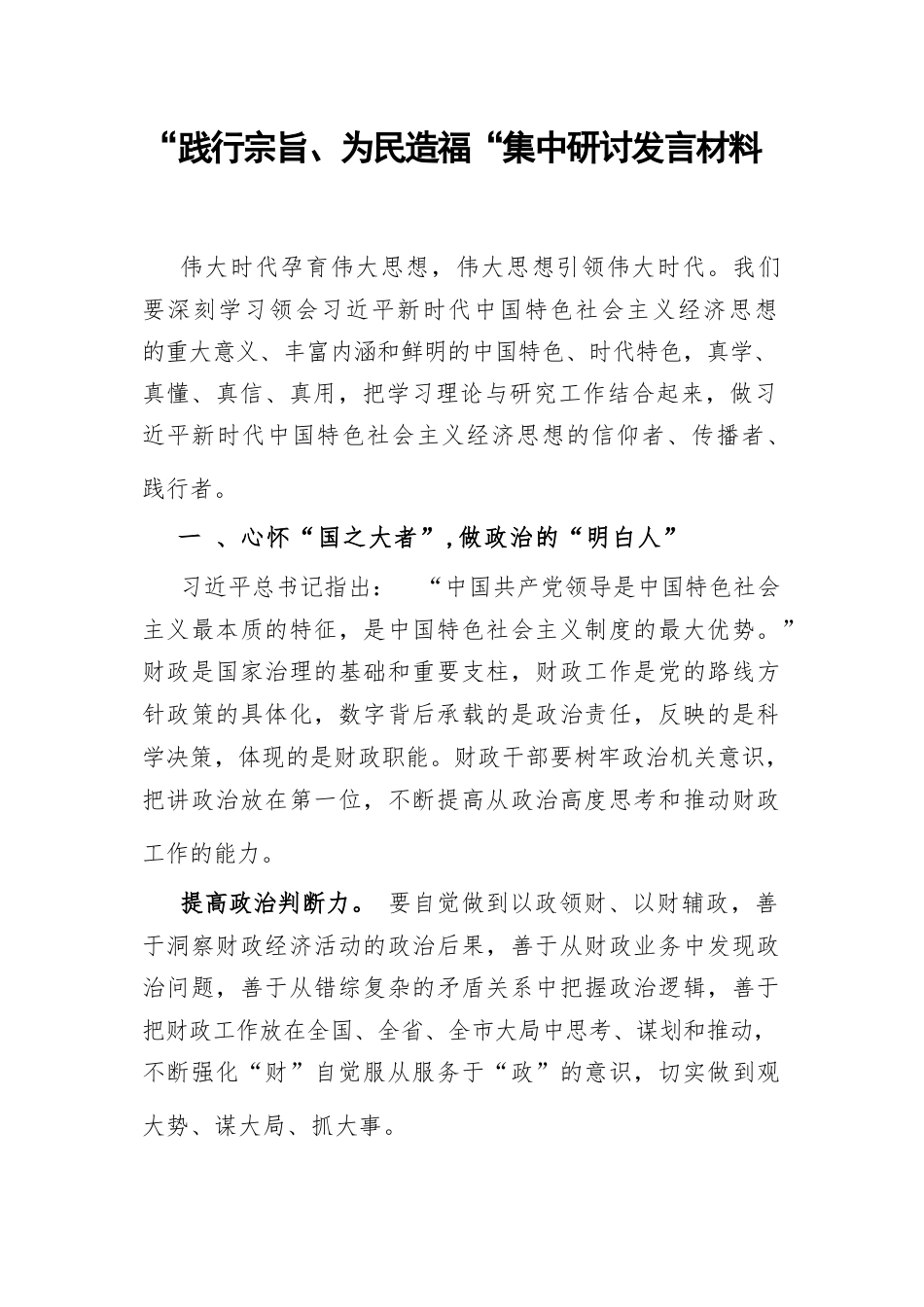 “践行宗旨、为民造福“集中研讨发言材料

伟大时代孕育伟大思想，伟大思想引领伟大时代。我们要深刻学习领会习近平新时代中国特色社会主义经济思想的重大意义、丰富内涵和鲜明的中国特色、时代特色，真学、真懂、真信、真用，把学习理论与研究工作结合起来，做习近平新时代中国特色社会主义经济思想的信仰者、传播者、践行者。

一 、心怀“国之大者”,做政治的“明白人”

习近平总书记指出： “中国共产党领导是中国特色社会主义最本质的特征，是中国特色社会主义制度的最大优势。”财政是国家治理的基础和重要支柱，财政工作是党的路线方针政策的具体化，数字背后承载的是政治责任，反映的是科学决策，体现的是财政职能。财政干部要树牢政治机关意识，把讲政治放在第一位，不断提高从政治高度思考和推动财政工作的能力。

提高政治判断力。 要自觉做到以政领财、以财辅政，善于洞察财政经济活动的政治后果，善于从财政业务中发现政治问题，善于从错综复杂的矛盾关系中把握政治逻辑，善于把财政工作放在全国、全省、全市大局中思考、谋划和推动，不断强化“财”自觉服从服务于“政”的意识，切实做到观大势、谋大局、抓大事。